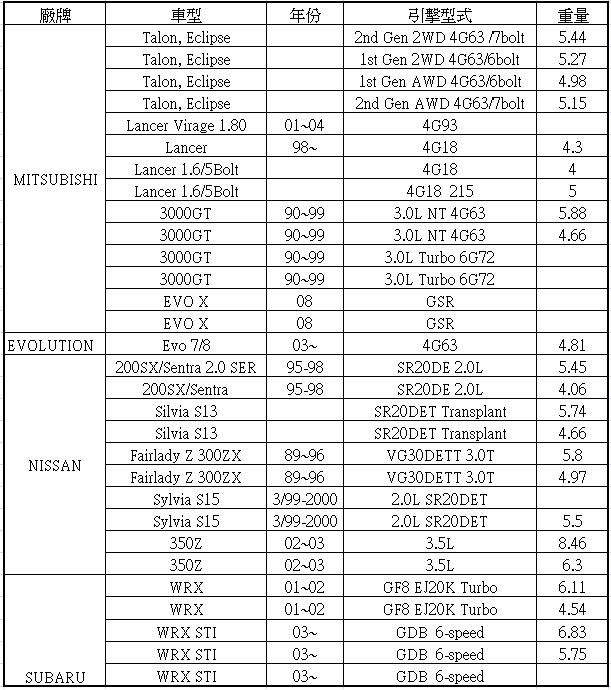 | 廠牌 | 車型 | 年份 | 引擎型式 | 重量 |
|---|---|---|---|---|
| MITSUBISHI | Talon, Eclipse | | 2nd Gen 2WD 4G63 /7bolt | 5.44 |
| | Talon, Eclipse | | 1st Gen 2WD 4G63/6bolt | 5.27 |
| | Talon, Eclipse | | 1st Gen AWD 4G63/6bolt | 4.98 |
| | Talon, Eclipse | | 2nd Gen AWD 4G63/7bolt | 5.15 |
| | Lancer Virage 1.80 | 01~04 | 4G93 | |
| | Lancer | 98~ | 4G18 | 4.3 |
| | Lancer 1.6/5Bolt | | 4G18 | 4 |
| | Lancer 1.6/5Bolt | | 4G18 215 | 5 |
| | 3000GT | 90~99 | 3.0L NT 4G63 | 5.88 |
| | 3000GT | 90~99 | 3.0L NT 4G63 | 4.66 |
| | 3000GT | 90~99 | 3.0L Turbo 6G72 | |
| | 3000GT | 90~99 | 3.0L Turbo 6G72 | |
| | EVO X | 08 | GSR | |
| | EVO X | 08 | GSR | |
| EVOLUTION | Evo 7/8 | 03~ | 4G63 | 4.81 |
| NISSAN | 200SX/Sentra 2.0 SER | 95-98 | SR20DE 2.0L | 5.45 |
| | 200SX/Sentra | 95-98 | SR20DE 2.0L | 4.06 |
| | Silvia S13 | | SR20DET Transplant | 5.74 |
| | Silvia S13 | | SR20DET Transplant | 4.66 |
| | Fairlady Z 300ZX | 89~96 | VG30DETT 3.0T | 5.8 |
| | Fairlady Z 300ZX | 89~96 | VG30DETT 3.0T | 4.97 |
| | Sylvia S15 | 3/99-2000 | 2.0L SR20DET | |
| | Sylvia S15 | 3/99-2000 | 2.0L SR20DET | 5.5 |
| | 350Z | 02~03 | 3.5L | 8.46 |
| | 350Z | 02~03 | 3.5L | 6.3 |
| SUBARU | WRX | 01~02 | GF8 EJ20K Turbo | 6.11 |
| | WRX | 01~02 | GF8 EJ20K Turbo | 4.54 |
| | WRX STI | 03~ | GDB 6-speed | 6.83 |
| | WRX STI | 03~ | GDB 6-speed | 5.75 |
| | WRX STI | 03~ | GDB 6-speed | |